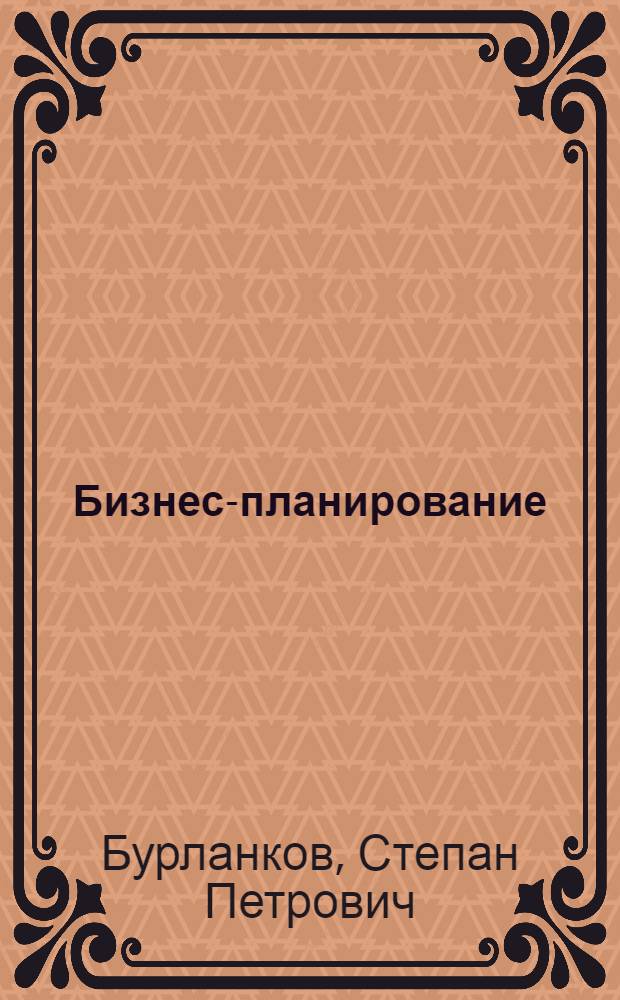 Бизнес-планирование

Бурланков, Степан Петрович